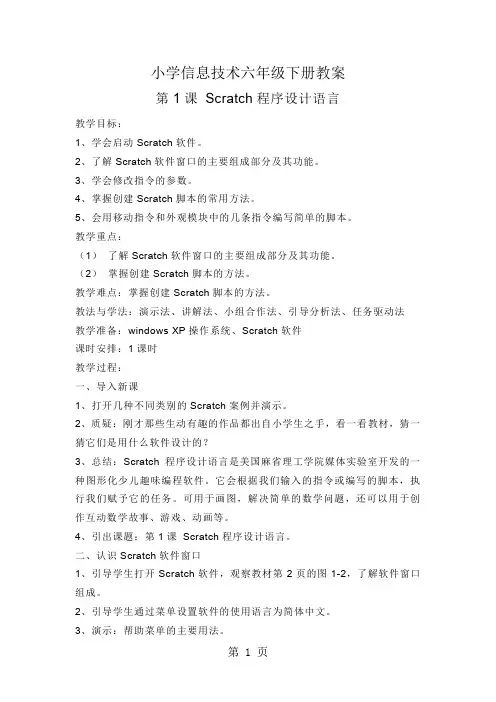 小学信息技术六年级下册教案

第 1 课 Scratch 程序设计语言

教学目标：

1、学会启动 Scratch 软件。

2、了解 Scratch 软件窗口的主要组成部分及其功能。

3、学会修改指令的参数。

4、掌握创建 Scratch 脚本的常用方法。

5、会用移动指令和外观模块中的几条指令编写简单的脚本。

教学重点：

（1） 了解 Scratch 软件窗口的主要组成部分及其功能。

（2） 掌握创建 Scratch 脚本的方法。

教学难点：掌握创建 Scratch 脚本的方法。

教法与学法：演示法、讲解法、小组合作法、引导分析法、任务驱动法

教学准备：windows XP 操作系统、Scratch 软件

课时安排：1 课时

教学过程：

一、导入新课

1、打开几种不同类别的 Scratch 案例并演示。

2、质疑：刚才那些生动有趣的作品都出自小学生之手，看一看教材，猜一猜它们是用什么软件设计的？

3、总结：Scratch 程序设计语言是美国麻省理工学院媒体实验室开发的一种图形化少儿趣味编程软件。它会根据我们输入的指令或编写的脚本，执行我们赋予它的任务。可用于画图，解决简单的数学问题，还可以用于创作互动数学故事、游戏、动画等。

4、引出课题：第 1 课 Scratch 程序设计语言。

二、认识 Scratch 软件窗口

1、引导学生打开 Scratch 软件，观察教材第 2 页的图 1-2，了解软件窗口组成。

2、引导学生通过菜单设置软件的使用语言为简体中文。

3、演示：帮助菜单的主要用法。

第 1 页